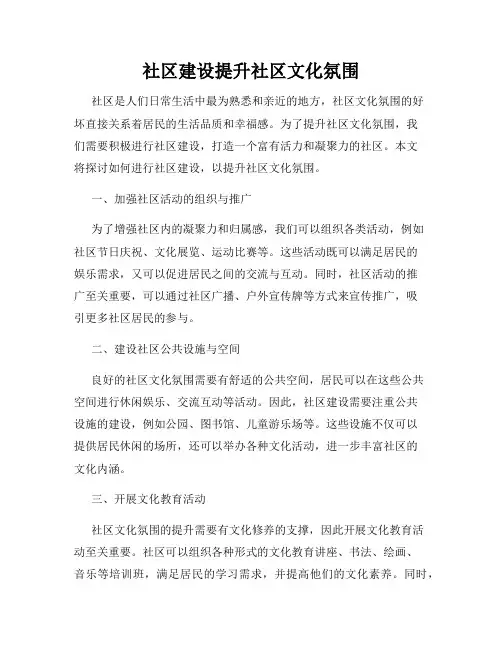 社区建设提升社区文化氛围

社区是人们日常生活中最为熟悉和亲近的地方，社区文化氛围的好坏直接关系着居民的生活品质和幸福感。为了提升社区文化氛围，我们需要积极进行社区建设，打造一个富有活力和凝聚力的社区。本文将探讨如何进行社区建设，以提升社区文化氛围。

一、加强社区活动的组织与推广

为了增强社区内的凝聚力和归属感，我们可以组织各类活动，例如社区节日庆祝、文化展览、运动比赛等。这些活动既可以满足居民的娱乐需求，又可以促进居民之间的交流与互动。同时，社区活动的推广至关重要，可以通过社区广播、户外宣传牌等方式来宣传推广，吸引更多社区居民的参与。

二、建设社区公共设施与空间

良好的社区文化氛围需要有舒适的公共空间，居民可以在这些公共空间进行休闲娱乐、交流互动等活动。因此，社区建设需要注重公共设施的建设，例如公园、图书馆、儿童游乐场等。这些设施不仅可以提供居民休闲的场所，还可以举办各种文化活动，进一步丰富社区的文化内涵。

三、开展文化教育活动

社区文化氛围的提升需要有文化修养的支撑，因此开展文化教育活动至关重要。社区可以组织各种形式的文化教育讲座、书法、绘画、音乐等培训班，满足居民的学习需求，并提高他们的文化素养。同时，